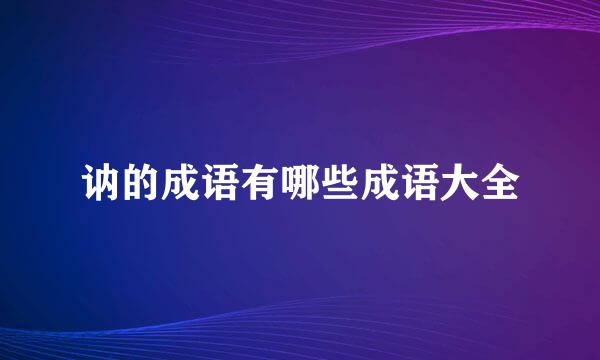 讷的成语有哪些成语大全